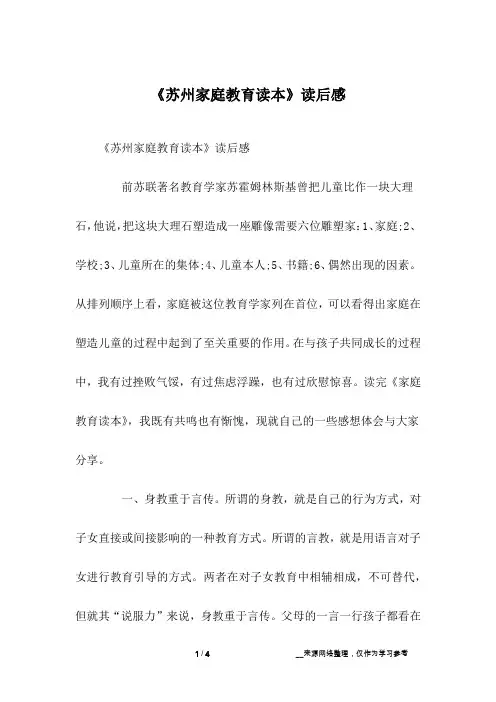 《苏州家庭教育读本》读后感

《苏州家庭教育读本》读后感

前苏联著名教育学家苏霍姆林斯基曾把儿童比作一块大理石，他说，把这块大理石塑造成一座雕像需要六位雕塑家：1、家庭；2、学校；3、儿童所在的集体；4、儿童本人；5、书籍；6、偶然出现的因素。从排列顺序上看，家庭被这位教育学家列在首位，可以看得出家庭在塑造儿童的过程中起到了至关重要的作用。在与孩子共同成长的过程中，我有过挫败气馁，有过焦虑浮躁，也有过欣慰惊喜。读完《家庭教育读本》，我既有共鸣也有惭愧，现就自己的一些感想体会与大家分享。

一、身教重于言传。所谓的身教，就是自己的行为方式，对子女直接或间接影响的一种教育方式。所谓的言教，就是用语言对子女进行教育引导的方式。两者在对子女教育中相辅相成，不可替代，但就其“说服力”来说，身教重于言传。父母的一言一行孩子都看在

1 / 4

__来源网络整理，仅作为学习参考